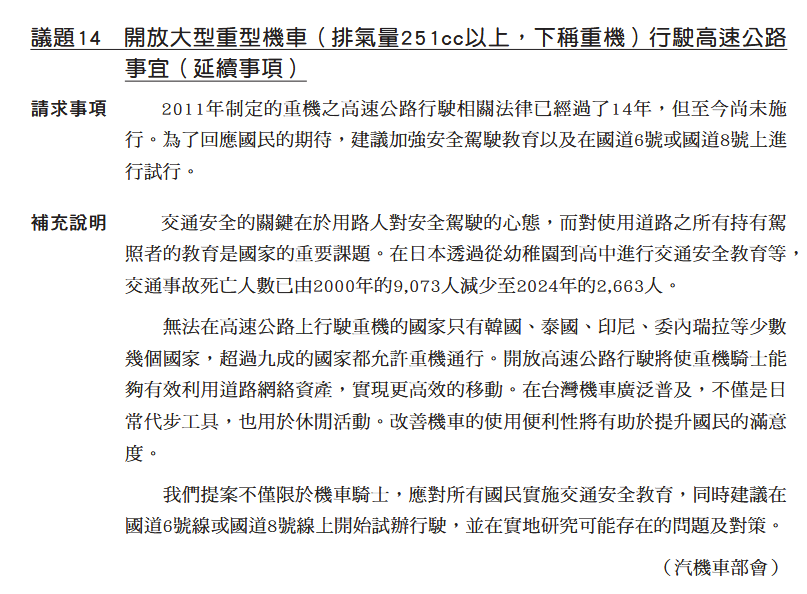 議題14 開放大型重型機車（排氣量251cc以上，下稱重機）行駛高速公路事宜（延續事項）

請求事項 2011年制定的重機之高速公路行駛相關法律已經過了14年，但至今尚未施行。為了回應國民的期待，建議加強安全駕駛教育以及在國道6號或國道8號上進行試行。

補充說明 交通安全的關鍵在於用路人對安全駕駛的心態，而對使用道路之所有持有駕照者的教育是國家的重要課題。在日本透過從幼稚園到高中進行交通安全教育等，交通事故死亡人數已由2000年的9,073人減少至2024年的2,663人。

無法在高速公路上行駛重機的國家只有韓國、泰國、印尼、委內瑞拉等少數幾個國家，超過九成的國家都允許重機通行。開放高速公路行駛將使重機騎士能夠有效利用道路網絡資產，實現更高效的移動。在台灣機車廣泛普及，不僅是日常代步工具，也用於休閒活動。改善機車的使用便利性將有助於提升國民的滿意度。

我們提案不僅限於機車騎士，應對所有國民實施交通安全教育，同時建議在國道6號線或國道8號線上開始試辦行駛，並在實地研究可能存在的問題及對策。

（汽機車部會）